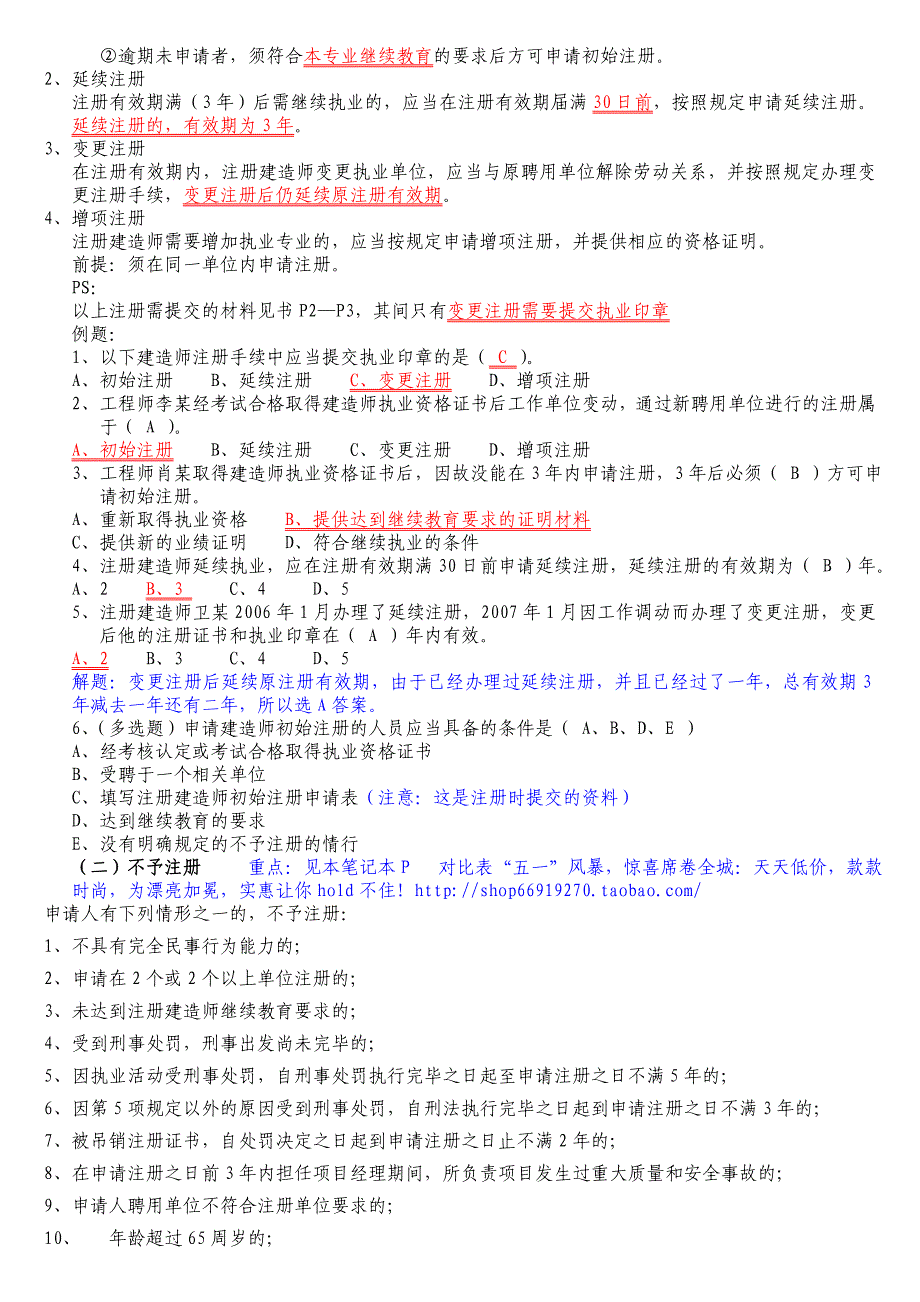 ②逾期未申请者，须符合本专业继续教育的要求后方可申请初始注册。

2、延续注册

注册有效期满（3年）后需继续执业的，应当在注册有效期届满30日前，按照规定申请延续注册。延续注册的，有效期为3年。

3、变更注册

在注册有效期内，注册建造师变更执业单位，应当与原聘用单位解除劳动关系，并按照规定办理变更注册手续，变更注册后仍延续原注册有效期。

4、增项注册

注册建造师需要增加执业专业的，应当按规定申请增项注册，并提供相应的资格证明。

前提：须在同一单位内申请注册。

PS:

以上注册需提交的材料见书P2—P3，其间只有变更注册需要提交执业印章

例题：

1、以下建造师注册手续中应当提交执业印章的是（ C ）。

A、初始注册　　B、延续注册　　C、变更注册　　D、增项注册

2、工程师李某经考试合格取得建造师执业资格证书后工作单位变动，通过新聘用单位进行的注册属于（ A ）。

A、初始注册　　B、延续注册　　C、变更注册　　D、增项注册

3、工程师肖某取得建造师执业资格证书后，因故没能在3年内申请注册，3年后必须（ B ）方可申请初始注册。

A、重新取得执业资格　　B、提供达到继续教育要求的证明材料

C、提供新的业绩证明　　D、符合继续执业的条件

4、注册建造师延续执业，应在注册有效期满30日前申请延续注册，延续注册的有效期为（ B ）年。

A、2　　B、3　　C、4　　D、5

5、注册建造师卫某2006年1月办理了延续注册，2007年1月因工作调动而办理了变更注册，变更后他的注册证书和执业印章在（ A ）年内有效。

A、2　　B、3　　C、4　　D、5

解题：变更注册后延续原注册有效期，由于已经办理过延续注册，并且已经过了一年，总有效期3年减去一年还有二年，所以选A答案。

6、（多选题）申请建造师初始注册的人员应当具备的条件是（ A、B、D、E ）

A、经考核认定或考试合格取得执业资格证书

B、受聘于一个相关单位

C、填写注册建造师初始注册申请表（注意：这是注册时提交的资料）

D、达到继续教育的要求

E、没有明确规定的不予注册的情行

（二）不予注册　　重点：见本笔记本P　　对比表“五一”风暴，惊喜席卷全城：天天低价，款款时尚，为漂亮加冕，实惠让你hold不住！http://shop66919270.taobao.com/

申请人有下列情形之一的，不予注册：

1、不具有完全民事行为能力的；

2、申请在2个或2个以上单位注册的；

3、未达到注册建造师继续教育要求的；

4、受到刑事处罚，刑事出发尚未完毕的；

5、因执业活动受刑事处罚，自刑事处罚执行完毕之日起至申请注册之日不满5年的；

6、因第5项规定以外的原因受到刑事处罚，自刑法执行完毕之日起到申请注册之日不满3年的；

7、被吊销注册证书，自处罚决定之日起到申请注册之日止不满2年的；

8、在申请注册之日前3年内担任项目经理期间，所负责项目发生过重大质量和安全事故的；

9、申请人聘用单位不符合注册单位要求的；

10、　年龄超过65周岁的；